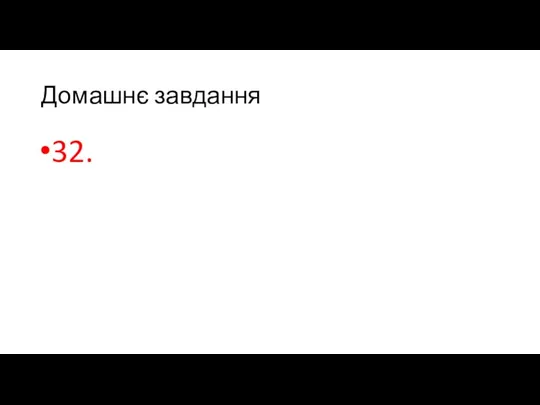 Домашнє завдання

•32.